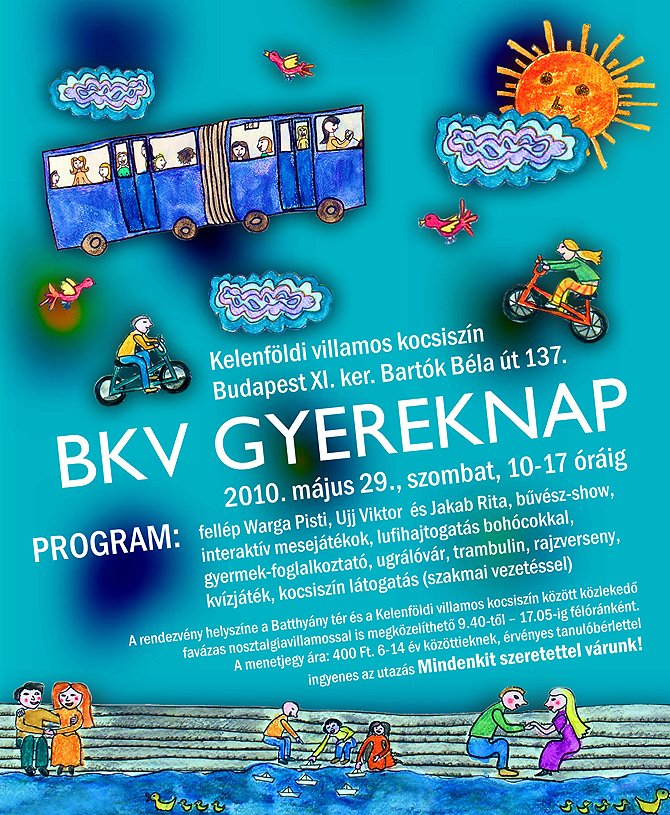 Kelenföldi villamos kocsiszín
Budapest XI. ker. Bartók Béla út 137.

BKV GYEREKNAP

2010. május 29., szombat, 10-17 óráig

PROGRAM: fellép Warga Pisti, Ujj Viktor és Jakab Rita, bűvész-show, interaktív mesejátékok, lufihajtogatás bohócokkal, gyermek-foglalkoztató, ugrálóvár, trambulin, rajzverseny, kvízjáték, kocsiszín látogatás (szakmai vezetéssel)

A rendezvény helyszíne a Batthyány tér és a Kelenföldi villamos kocsiszín között közlekedő favázas nosztalgiavillamossal is megközelíthető 9.40-től – 17.05-ig félóránként. A menetjegy ára: 400 Ft. 6-14 év közöttieknek, érvényes tanulóbérlettel ingyenes az utazás Mindenkit szeretettel várunk!